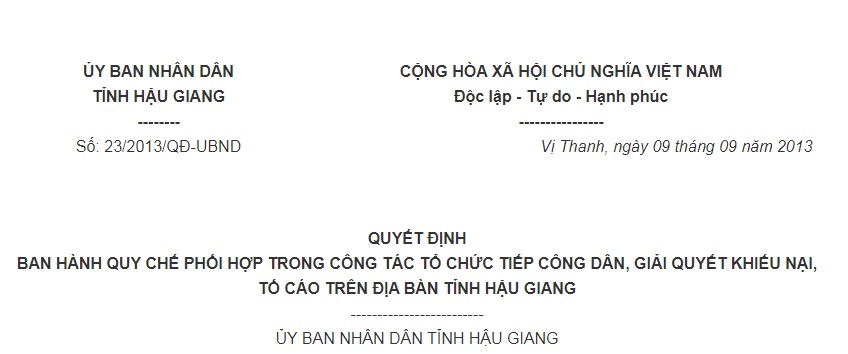 ỦY BAN NHÂN DÂN
TỈNH HẬU GIANG
--------
Số: 23/2013/QĐ-UBND

CỘNG HÒA XÃ HỘI CHỦ NGHĨA VIỆT NAM
Độc lập - Tự do - Hạnh phúc
----------------
Vị Thanh, ngày 09 tháng 09 năm 2013

QUYẾT ĐỊNH
BAN HÀNH QUY CHẾ PHỐI HỢP TRONG CÔNG TÁC TỔ CHỨC TIẾP CÔNG DÂN, GIẢI QUYẾT KHIẾU NẠI, TỐ CÁO TRÊN ĐỊA BÀN TỈNH HẬU GIANG
-------------------------
ỦY BAN NHÂN DÂN TỈNH HẬU GIANG